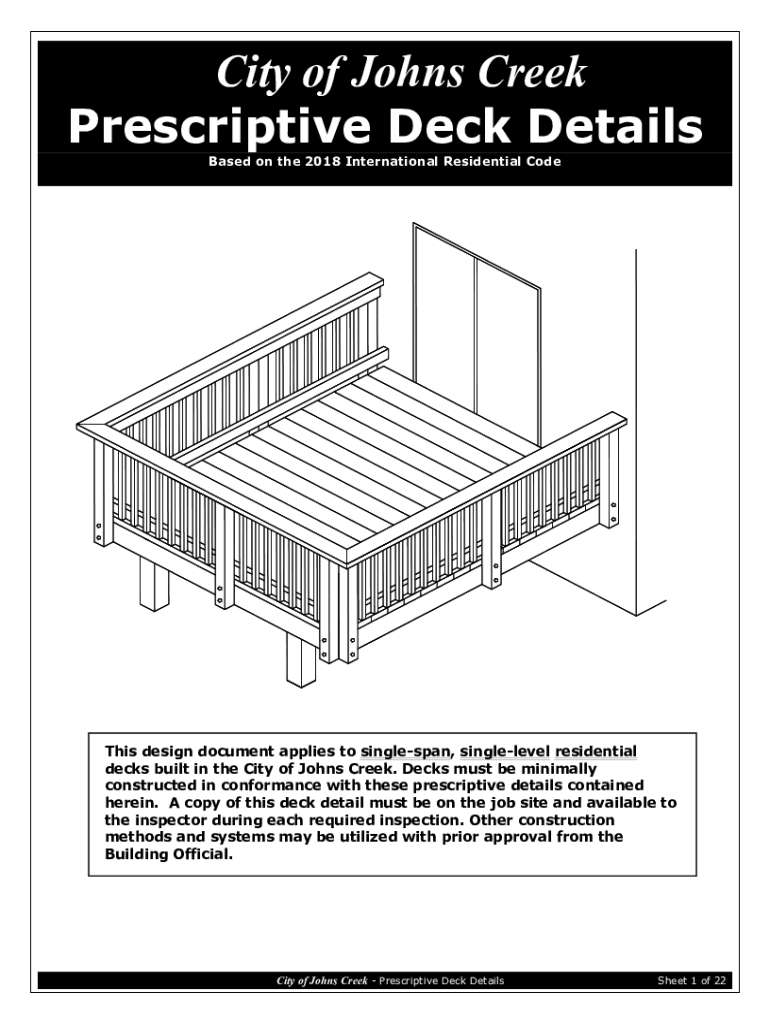 City of Johns Creek

Prescriptive Deck Details

Based on the 2018 International Residential Code

This design document applies to single-span, single-level residential decks built in the City of Johns Creek. Decks must be minimally constructed in conformance with these prescriptive details contained herein. A copy of this deck detail must be on the job site and available to the inspector during each required inspection. Other construction methods and systems may be utilized with prior approval from the Building Official.

City of Johns Creek - Prescriptive Deck Details Sheet 1 of 22